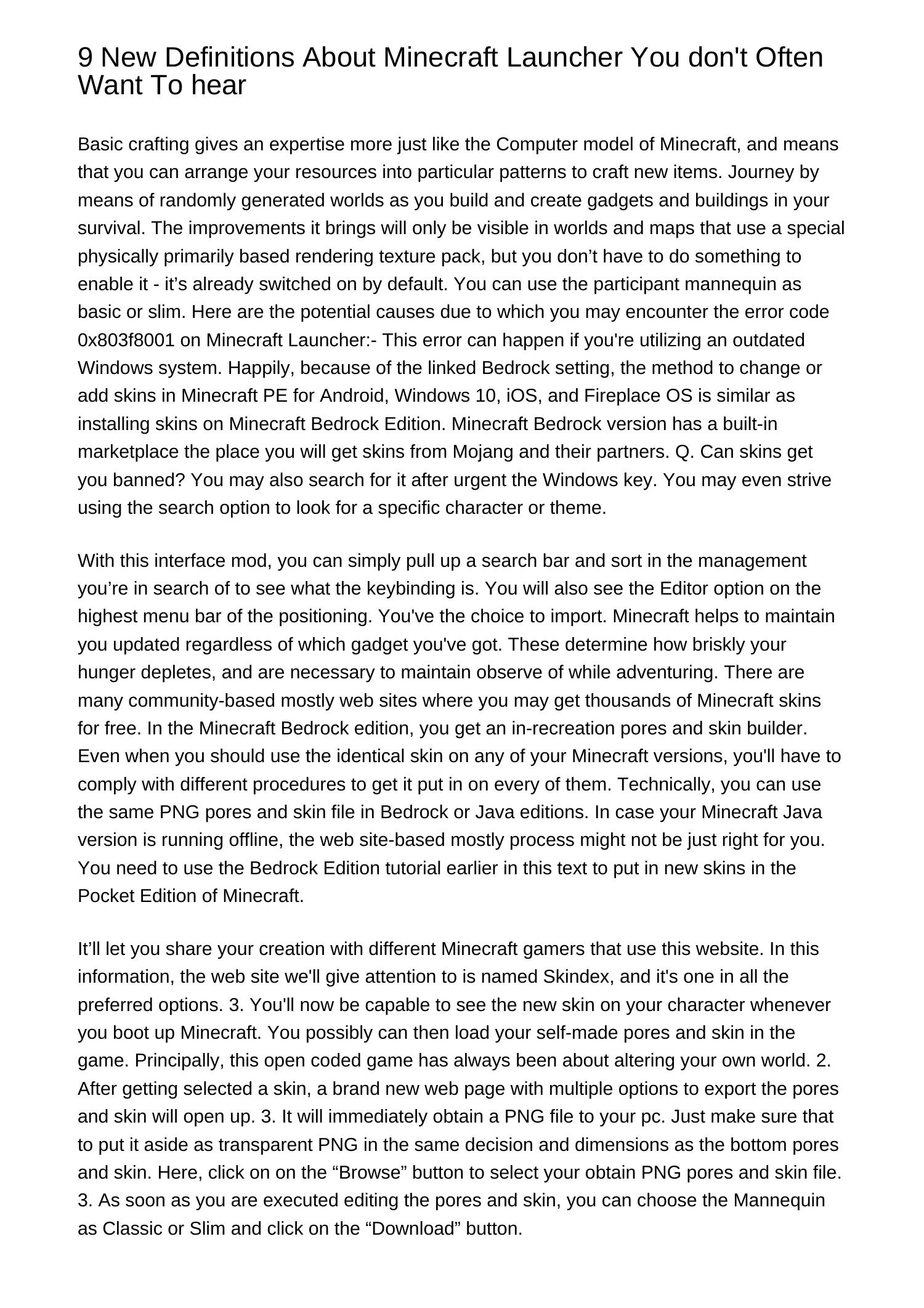 9 New Definitions About Minecraft Launcher You don't Often Want To hear

Basic crafting gives an expertise more just like the Computer model of Minecraft, and means that you can arrange your resources into particular patterns to craft new items. Journey by means of randomly generated worlds as you build and create gadgets and buildings in your survival. The improvements it brings will only be visible in worlds and maps that use a special physically primarily based rendering texture pack, but you don’t have to do something to enable it - it’s already switched on by default. You can use the participant mannequin as basic or slim. Here are the potential causes due to which you may encounter the error code 0x803f8001 on Minecraft Launcher:- This error can happen if you're utilizing an outdated Windows system. Happily, because of the linked Bedrock setting, the method to change or add skins in Minecraft PE for Android, Windows 10, iOS, and Fireplace OS is similar as installing skins on Minecraft Bedrock Edition. Minecraft Bedrock version has a built-in marketplace the place you will get skins from Mojang and their partners. Q. Can skins get you banned? You may also search for it after urgent the Windows key. You may even strive using the search option to look for a specific character or theme.

With this interface mod, you can simply pull up a search bar and sort in the management you’re in search of to see what the keybinding is. You will also see the Editor option on the highest menu bar of the positioning. You've the choice to import. Minecraft helps to maintain you updated regardless of which gadget you've got. These determine how briskly your hunger depletes, and are necessary to maintain observe of while adventuring. There are many community-based mostly web sites where you may get thousands of Minecraft skins for free. In the Minecraft Bedrock edition, you get an in-recreation pores and skin builder. Even when you should use the identical skin on any of your Minecraft versions, you'll have to comply with different procedures to get it put in on every of them. Technically, you can use the same PNG pores and skin file in Bedrock or Java editions. In case your Minecraft Java version is running offline, the web site-based mostly process might not be just right for you. You need to use the Bedrock Edition tutorial earlier in this text to put in new skins in the Pocket Edition of Minecraft.

It’ll let you share your creation with different Minecraft gamers that use this website. In this information, the web site we'll give attention to is named Skindex, and it's one in all the preferred options. 3. You'll now be capable to see the new skin on your character whenever you boot up Minecraft. You possibly can then load your self-made pores and skin in the game. Principally, this open coded game has always been about altering your own world. 2. After getting selected a skin, a brand new web page with multiple options to export the pores and skin will open up. 3. It will immediately obtain a PNG file to your pc. Just make sure that to put it aside as transparent PNG in the same decision and dimensions as the bottom pores and skin. Here, click on on the “Browse” button to select your obtain PNG pores and skin file. 3. As soon as you are executed editing the pores and skin, you can choose the Mannequin as Classic or Slim and click on the “Download” button.